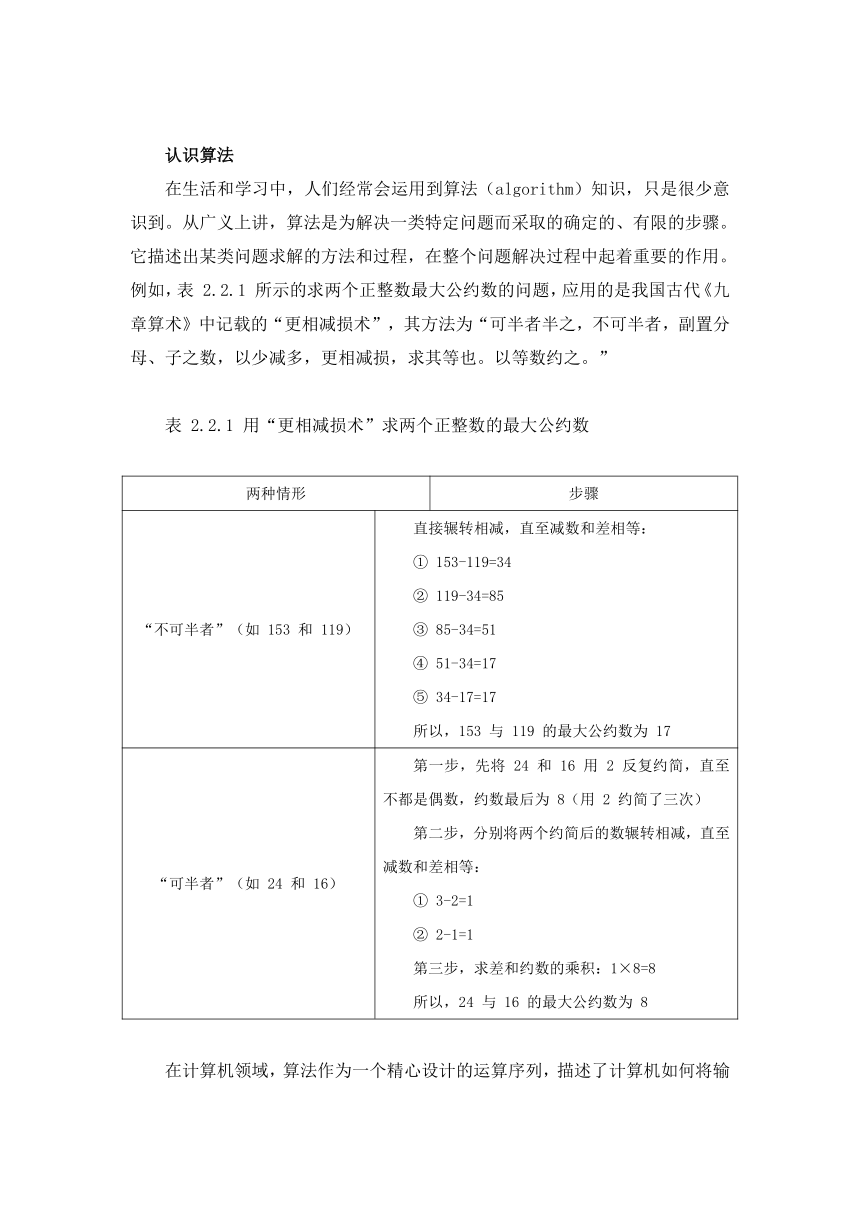 认识算法

在生活和学习中，人们经常会运用到算法（algorithm）知识，只是很少意识到。从广义上讲，算法是为解决一类特定问题而采取的确定的、有限的步骤。它描述出某类问题求解的方法和过程，在整个问题解决过程中起着重要的作用。例如，表 2.2.1 所示的求两个正整数最大公约数的问题，应用的是我国古代《九章算术》中记载的“更相减损术”，其方法为“可半者半之，不可半者，副置分母、子之数，以少减多，更相减损，求其等也。以等数约之。”

表 2.2.1 用“更相减损术”求两个正整数的最大公约数

| 两种情形 | 步骤 |
|---|---|
| “不可半者”（如 153 和 119） | 直接辗转相减，直至减数和差相等：<br>① 153-119=34<br>② 119-34=85<br>③ 85-34=51<br>④ 51-34=17<br>⑤ 34-17=17<br>所以，153 与 119 的最大公约数为 17 |
| “可半者”（如 24 和 16） | 第一步，先将 24 和 16 用 2 反复约简，直至不都是偶数，约数最后为 8（用 2 约简了三次）<br>第二步，分别将两个约简后的数辗转相减，直至减数和差相等：<br>① 3-2=1<br>② 2-1=1<br>第三步，求差和约数的乘积：1×8=8<br>所以，24 与 16 的最大公约数为 8 |

在计算机领域，算法作为一个精心设计的运算序列，描述了计算机如何将输